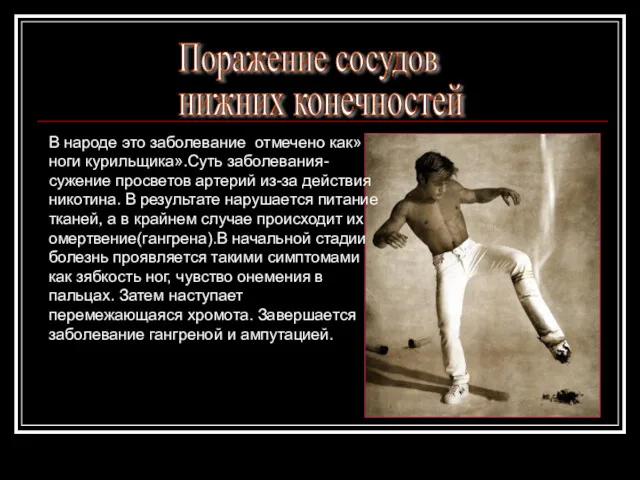 Поражение сосудов нижних конечностей

В народе это заболевание  отмечено как» ноги курильщика».Суть заболевания- сужение просветов артерий из-за действия никотина. В результате нарушается питание тканей, а в крайнем случае происходит их омертвение(гангрена).В начальной стадии болезнь проявляется такими симптомами как зябкость ног, чувство онемения в пальцах. Затем наступает перемежающаяся хромота. Завершается заболевание гангреной и ампутацией.